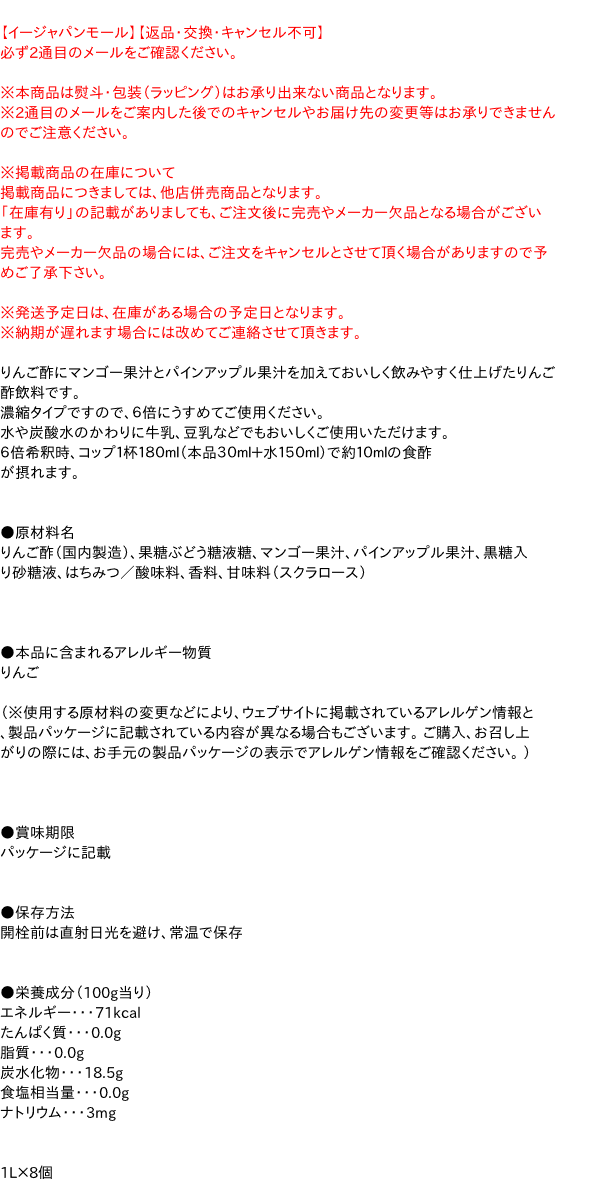 【イージャパンモール】【返品・交換・キャンセル不可】
必ず2通目のメールをご確認ください。

※本商品は熨斗・包装（ラッピング）はお承り出来ない商品となります。
※2通目のメールをご案内した後でのキャンセルやお届け先の変更等はお承りできませんのでご注意ください。

※掲載商品の在庫について
掲載商品につきましては、他店併売商品となります。
「在庫有り」の記載がありましても、ご注文後に完売やメーカー欠品となる場合がございます。
完売やメーカー欠品の場合には、ご注文をキャンセルとさせて頂く場合がありますので予めご了承下さい。

※発送予定日は、在庫がある場合の予定日となります。
※納期が遅れます場合には改めてご連絡させて頂きます。

りんご酢にマンゴー果汁とパインアップル果汁を加えておいしく飲みやすく仕上げたりんご酢飲料です。
濃縮タイプですので、6倍にうすめてご使用ください。
水や炭酸水のかわりに牛乳、豆乳などでもおいしくご使用いただけます。
6倍希釈時、コップ1杯180ml（本品30ml＋水150ml）で約10mlの食酢が摂れます。

●原材料名
りんご酢（国内製造）、果糖ぶどう糖液糖、マンゴー果汁、パインアップル果汁、黒糖入り砂糖液、はちみつ／酸味料、香料、甘味料（スクラロース）

●本品に含まれるアレルギー物質
りんご

（※使用する原材料の変更などにより、ウェブサイトに掲載されているアレルゲン情報と、製品パッケージに記載されている内容が異なる場合もございます。ご購入、お召し上がりの際には、お手元の製品パッケージの表示でアレルゲン情報をご確認ください。）

●賞味期限
パッケージに記載

●保存方法
開栓前は直射日光を避け、常温で保存

●栄養成分（100g当り）
エネルギー・・・71kcal
たんぱく質・・・0.0g
脂質・・・0.0g
炭水化物・・・18.5g
食塩相当量・・・0.0g
ナトリウム・・・3mg

1L×8個